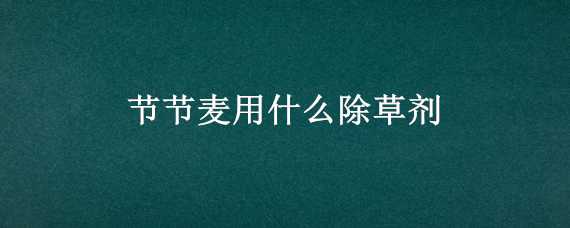 节节麦用什么除草剂